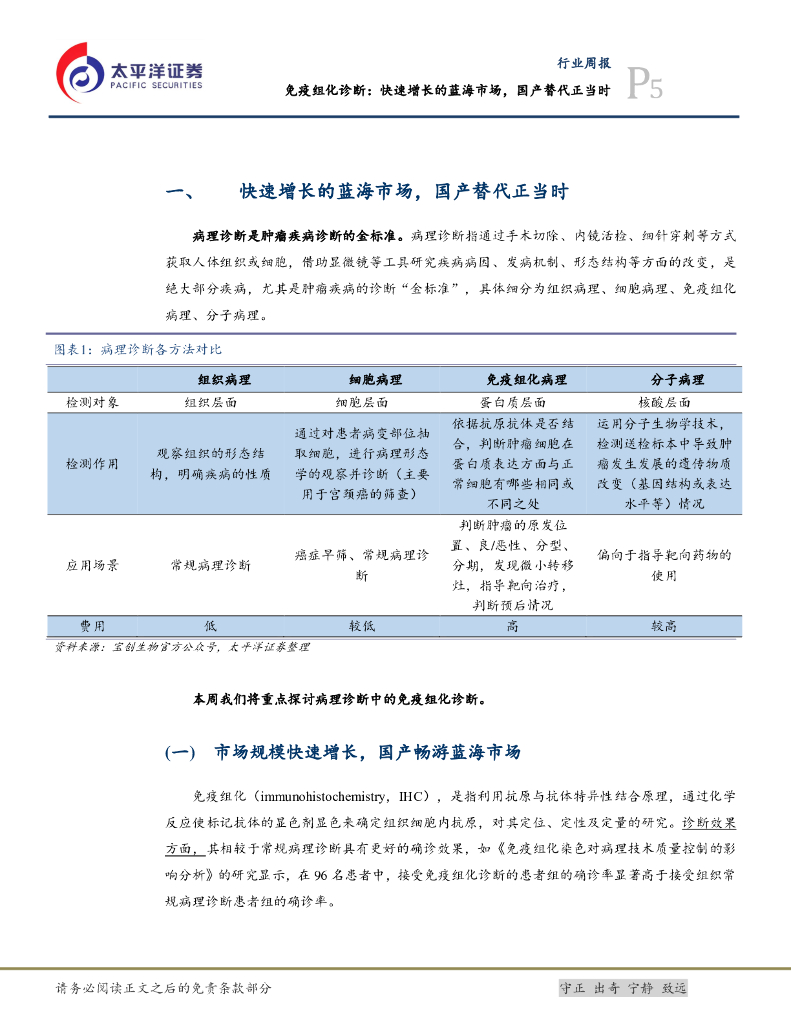 太平洋证券
PACIFIC SECURITIES

行业周报
免疫组化诊断：快速增长的蓝海市场，国产替代正当时 P5

一、 快速增长的蓝海市场，国产替代正当时

病理诊断是肿瘤疾病诊断的金标准。病理诊断指通过手术切除、内镜活检、细针穿刺等方式获取人体组织或细胞，借助显微镜等工具研究疾病病因、发病机制、形态结构等方面的改变，是绝大部分疾病，尤其是肿瘤疾病的诊断“金标准”，具体细分为组织病理、细胞病理、免疫组化病理、分子病理。

图表1：病理诊断各方法对比

| | 组织病理 | 细胞病理 | 免疫组化病理 | 分子病理 |
|---|---|---|---|---|
| 检测对象 | 组织层面 | 细胞层面 | 蛋白质层面 | 核酸层面 |
| 检测作用 | 观察组织的形态结构，明确疾病的性质 | 通过对患者病变部位抽取细胞，进行病理形态学的观察并诊断（主要用于宫颈癌的筛查） | 依据抗原抗体是否结合，判断肿瘤细胞在蛋白质表达方面与正常细胞有哪些相同或不同之处 | 运用分子生物学技术，检测送检标本中导致肿瘤发生发展的遗传物质改变（基因结构或表达水平等）情况 |
| 应用场景 | 常规病理诊断 | 癌症早筛、常规病理诊断 | 判断肿瘤的原发位置、良/恶性、分型、分期，发现微小转移灶，指导靶向治疗，判断预后情况 | 偏向于指导靶向药物的使用 |
| 费用 | 低 | 较低 | 高 | 较高 |

资料来源：宝创生物官方公众号，太平洋证券整理

本周我们将重点探讨病理诊断中的免疫组化诊断。

(一) 市场规模快速增长，国产畅游蓝海市场

免疫组化（immunohistochemistry，IHC），是指利用抗原与抗体特异性结合原理，通过化学反应使标记抗体的显色剂显色来确定组织细胞内抗原，对其定位、定性及定量的研究。诊断效果方面，其相较于常规病理诊断具有更好的确诊效果，如《免疫组化染色对病理技术质量控制的影响分析》的研究显示，在96名患者中，接受免疫组化诊断的患者组的确诊率显著高于接受组织常规病理诊断患者组的确诊率。

请务必阅读正文之后的免责条款部分
守正 出奇 宁静 致远